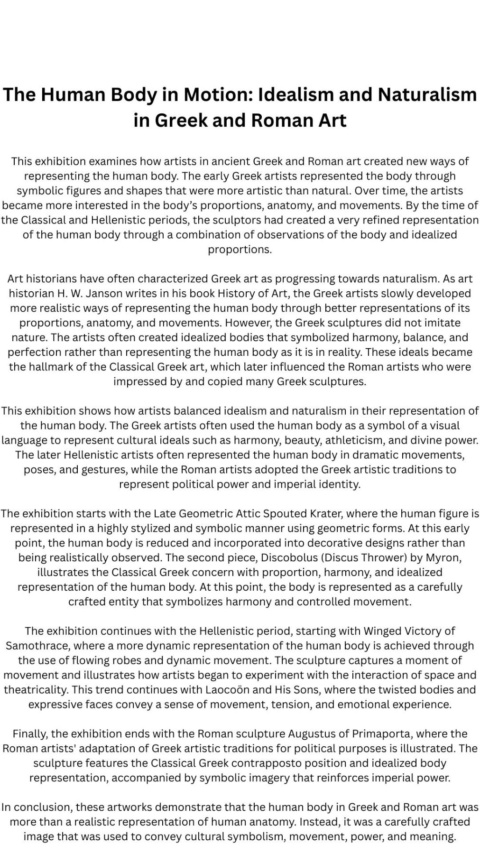 The Human Body in Motion: Idealism and Naturalism in Greek and Roman Art

This exhibition examines how artists in ancient Greek and Roman art created new ways of representing the human body. The early Greek artists represented the body through symbolic figures and shapes that were more artistic than natural. Over time, the artists became more interested in the body's proportions, anatomy, and movements. By the time of the Classical and Hellenistic periods, the sculptors had created a very refined representation of the human body through a combination of observations of the body and idealized proportions.

Art historians have often characterized Greek art as progressing towards naturalism. As art historian H. W. Janson writes in his book History of Art, the Greek artists slowly developed more realistic ways of representing the human body through better representations of its proportions, anatomy, and movements. However, the Greek sculptures did not imitate nature. The artists often created idealized bodies that symbolized harmony, balance, and perfection rather than representing the human body as it is in reality. These ideals became the hallmark of the Classical Greek art, which later influenced the Roman artists who were impressed by and copied many Greek sculptures.

This exhibition shows how artists balanced idealism and naturalism in their representation of the human body. The Greek artists often used the human body as a symbol of a visual language to represent cultural ideals such as harmony, beauty, athleticism, and divine power. The later Hellenistic artists often represented the human body in dramatic movements, poses, and gestures, while the Roman artists adopted the Greek artistic traditions to represent political power and imperial identity.

The exhibition starts with the Late Geometric Attic Spouted Krater, where the human figure is represented in a highly stylized and symbolic manner using geometric forms. At this early point, the human body is reduced and incorporated into decorative designs rather than being realistically observed. The second piece, Discobolus (Discus Thrower) by Myron, illustrates the Classical Greek concern with proportion, harmony, and idealized representation of the human body. At this point, the body is represented as a carefully crafted entity that symbolizes harmony and controlled movement.

The exhibition continues with the Hellenistic period, starting with Winged Victory of Samothrace, where a more dynamic representation of the human body is achieved through the use of flowing robes and dynamic movement. The sculpture captures a moment of movement and illustrates how artists began to experiment with the interaction of space and theatricality. This trend continues with Laocoön and His Sons, where the twisted bodies and expressive faces convey a sense of movement, tension, and emotional experience.

Finally, the exhibition ends with the Roman sculpture Augustus of Primaporta, where the Roman artists' adaptation of Greek artistic traditions for political purposes is illustrated. The sculpture features the Classical Greek contrapposto position and idealized body representation, accompanied by symbolic imagery that reinforces imperial power.

In conclusion, these artworks demonstrate that the human body in Greek and Roman art was more than a realistic representation of human anatomy. Instead, it was a carefully crafted image that was used to convey cultural symbolism, movement, power, and meaning.